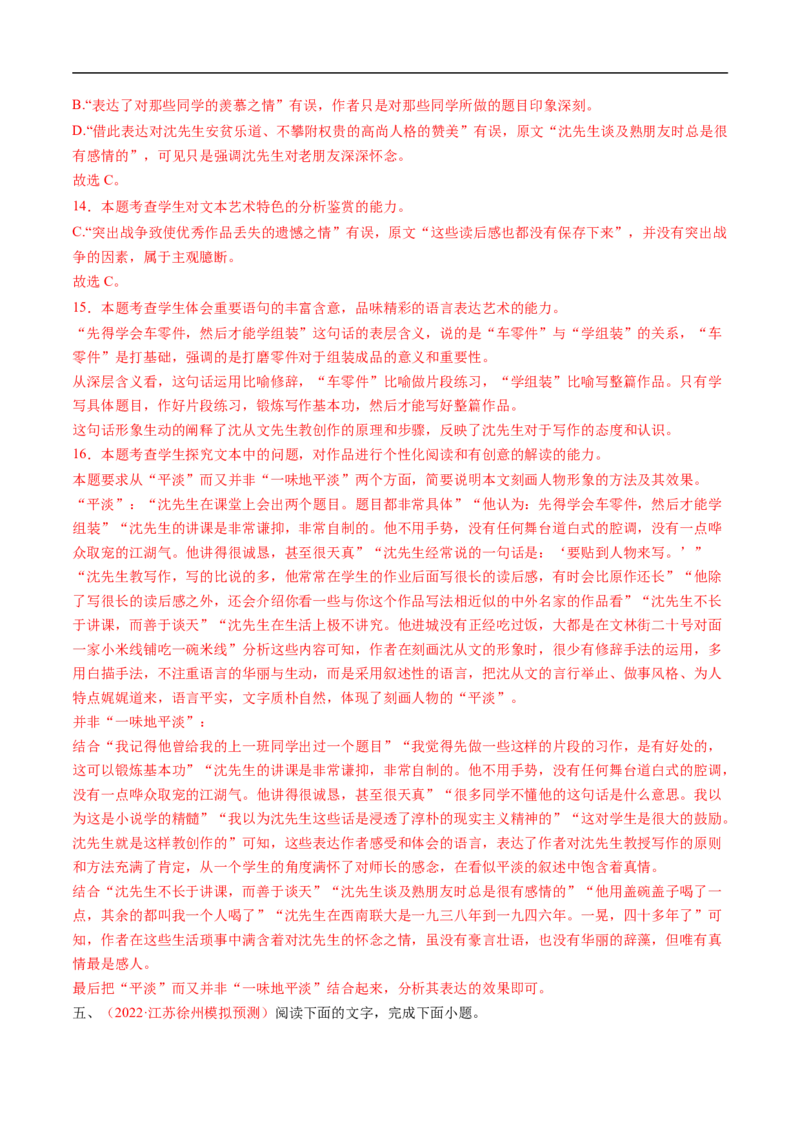 B.“表达了对那些同学的羡慕之情”有误，作者只是对那些同学所做的题目印象深刻。
D.“借此表达对沈先生安贫乐道、不攀附权贵的高尚人格的赞美”有误，原文“沈先生谈及熟朋友时总是很有感情的”，可见只是强调沈先生对老朋友深深怀念。
故选 C。
14．本题考查学生对文本艺术特色的分析鉴赏的能力。
C.“突出战争致使优秀作品丢失的遗憾之情”有误，原文“这些读后感也都没有保存下来”，并没有突出战争的因素，属于主观臆断。
故选 C。
15．本题考查学生体会重要语句的丰富含意，品味精彩的语言表达艺术的能力。
“先得学会车零件，然后才能学组装”这句话的表层含义，说的是“车零件”与“学组装”的关系，“车零件”是打基础，强调的是打磨零件对于组装成品的意义和重要性。
从深层含义看，这句话运用比喻修辞，“车零件”比喻做片段练习，“学组装”比喻写整篇作品。只有学写具体题目，作好片段练习，锻炼写作基本功，然后才能写好整篇作品。
这句话形象生动的阐释了沈从文先生教创作的原理和步骤，反映了沈先生对于写作的态度和认识。
16．本题考查学生探究文本中的问题，对作品进行个性化阅读和有创意的解读的能力。
本题要求从“平淡”而又并非“一味地平淡”两个方面，简要说明本文刻画人物形象的方法及其效果。
“平淡”：“沈先生在课堂上会出两个题目。题目都非常具体”“他认为：先得学会车零件，然后才能学组装”“沈先生的讲课是非常谦抑，非常自制的。他不用手势，没有任何舞台道白式的腔调，没有一点哗众取宠的江湖气。他讲得很诚恳，甚至很天真”“沈先生经常说的一句话是：‘要贴到人物来写。’”“沈先生教写作，写的比说的多，他常常在学生的作业后面写很长的读后感，有时会比原作还长”“他除了写很长的读后感之外，还会介绍你看一些与你这个作品写法相近似的中外名家的作品看”“沈先生不长于讲课，而善于谈天”“沈先生在生活上极不讲究。他进城没有正经吃过饭，大都是在文林街二十号对面一家小米线铺吃一碗米线”分析这些内容可知，作者在刻画沈从文的形象时，很少有修辞手法的运用，多用白描手法，不注重语言的华丽与生动，而是采用叙述性的语言，把沈从文的言行举止、做事风格、为人特点娓娓道来，语言平实，文字质朴自然，体现了刻画人物的“平淡”。
并非“一味地平淡”：
结合“我记得他曾给我的上一班同学出过一个题目”“我觉得先做一些这样的片段的习作，是有好处的，这可以锻炼基本功”“沈先生的讲课是非常谦抑，非常自制的。他不用手势，没有任何舞台道白式的腔调，没有一点哗众取宠的江湖气。他讲得很诚恳，甚至很天真”“很多同学不懂他的这句话是什么意思。我以为这是小说学的精髓”“我以为沈先生这些话是浸透了淳朴的现实主义精神的”“这对学生是很大的鼓励。沈先生就是这样教创作的”可知，这些表达作者感受和体会的语言，表达了作者对沈先生教授写作的原则和方法充满了肯定，从一个学生的角度满怀了对师长的感念，在看似平淡的叙述中饱含着真情。
结合“沈先生不长于讲课，而善于谈天”“沈先生谈及熟朋友时总是很有感情的”“他用盖碗盖子喝了一点，其余的都叫我一个人喝了”“沈先生在西南联大是一九三八年到一九四六年。一晃，四十多年了”可知，作者在这些生活琐事中满含着对沈先生的怀念之情，虽没有豪言壮语，也没有华丽的辞藻，但唯有真情最是感人。
最后把“平淡”而又并非“一味地平淡”结合起来，分析其表达的效果即可。
五、（2022·江苏徐州模拟预测）阅读下面的文字，完成下面小题。